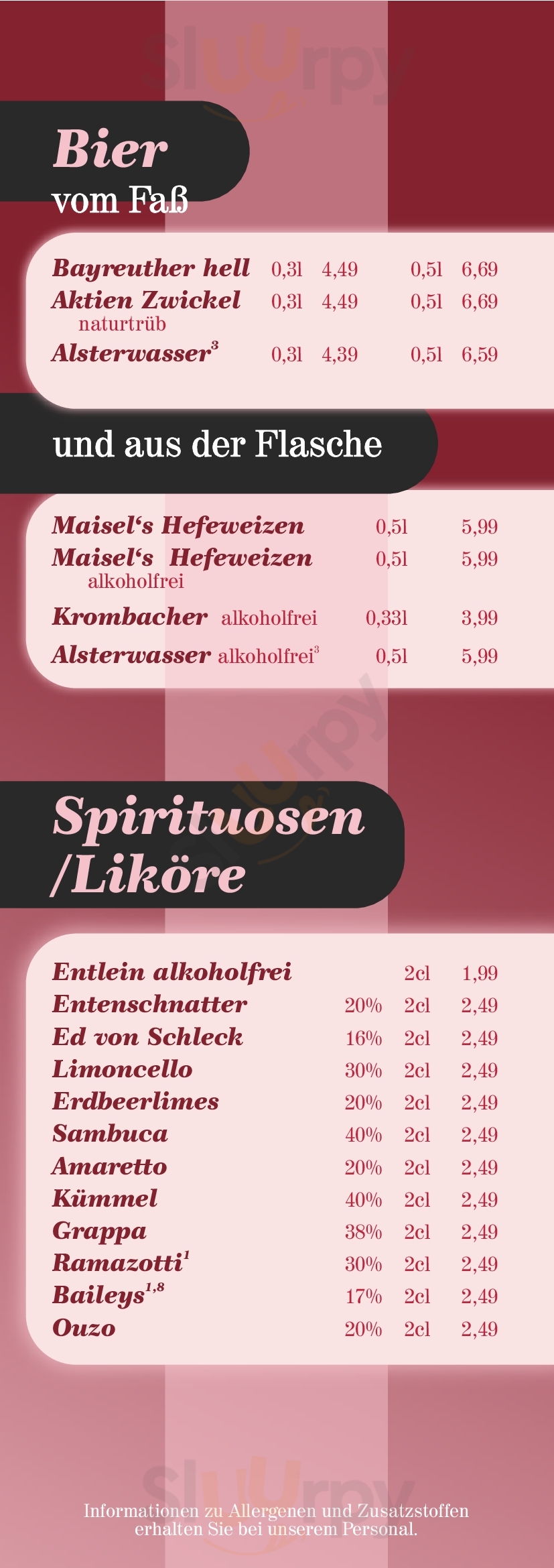 Bier
vom Faß

Bayreuther hell 0,3l 4,49 0,5l 6,69
Aktien Zwickel 0,3l 4,49 0,5l 6,69
naturtrüb
Alsterwasser$^{3}$ 0,3l 4,39 0,5l 6,59

und aus der Flasche

Maisel's Hefeweizen 0,5l 5,99
Maisel's Hefeweizen 0,5l 5,99
alkoholfrei
Krombacher alkoholfrei 0,33l 3,99
Alsterwasser alkoholfrei$^{3}$ 0,5l 5,99

Spirituosen
/Liköre

Entlein alkoholfrei 2cl 1,99
Entenschnatter 20% 2cl 2,49
Ed von Schleck 16% 2cl 2,49
Limoncello 30% 2cl 2,49
Erdbeerlimes 20% 2cl 2,49
Sambuca 40% 2cl 2,49
Amaretto 20% 2cl 2,49
Kümmel 40% 2cl 2,49
Grappa 38% 2cl 2,49
Ramazotti$^{1}$ 30% 2cl 2,49
Baileys$^{1,8}$ 17% 2cl 2,49
Ouzo 20% 2cl 2,49

Informationen zu Allergenen und Zusatzstoffen erhalten Sie bei unserem Personal.

Sluurpy